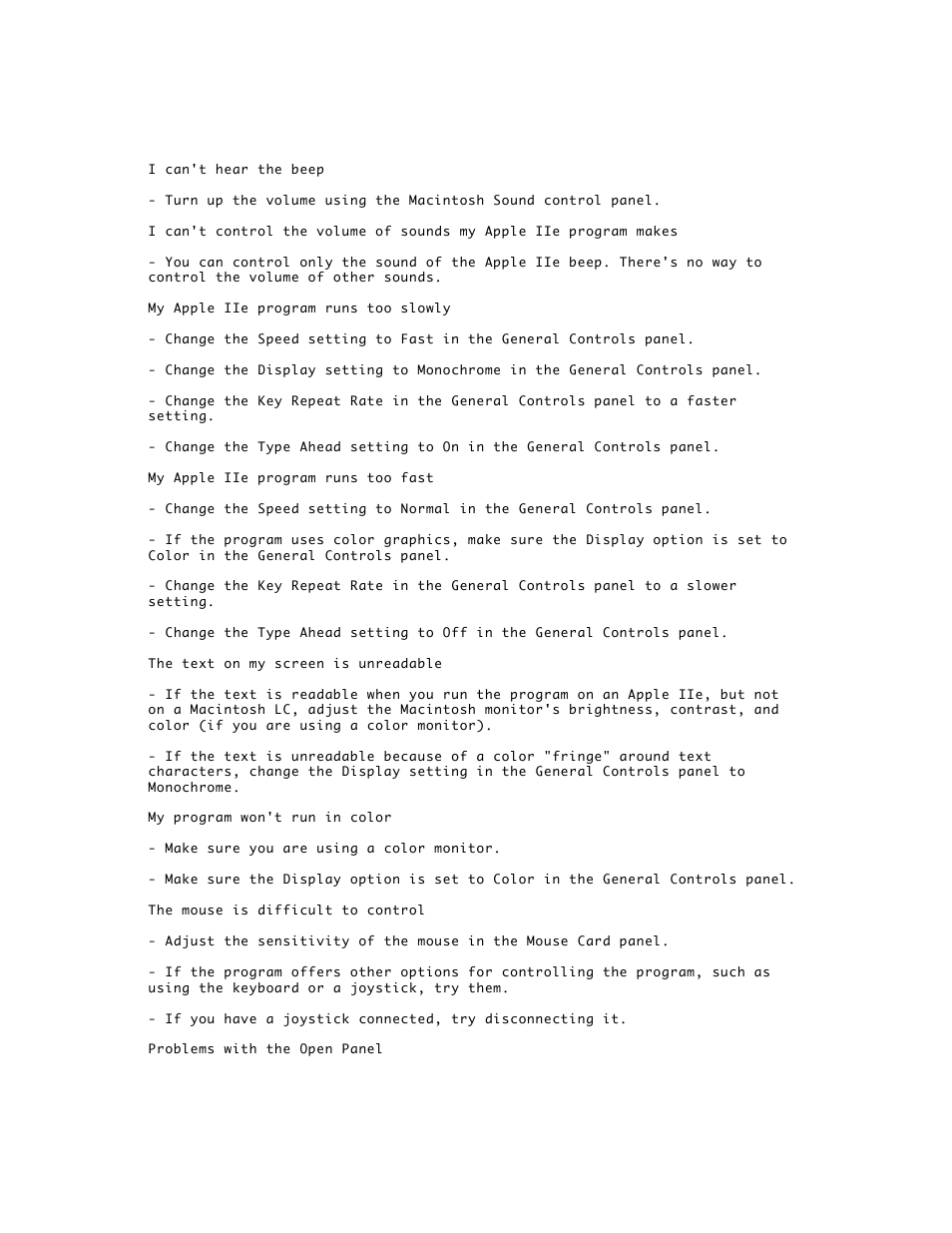 I can't hear the beep

- Turn up the volume using the Macintosh Sound control panel.

I can't control the volume of sounds my Apple IIe program makes

- You can control only the sound of the Apple IIe beep. There's no way to control the volume of other sounds.

My Apple IIe program runs too slowly

- Change the Speed setting to Fast in the General Controls panel.

- Change the Display setting to Monochrome in the General Controls panel.

- Change the Key Repeat Rate in the General Controls panel to a faster setting.

- Change the Type Ahead setting to On in the General Controls panel.

My Apple IIe program runs too fast

- Change the Speed setting to Normal in the General Controls panel.

- If the program uses color graphics, make sure the Display option is set to Color in the General Controls panel.

- Change the Key Repeat Rate in the General Controls panel to a slower setting.

- Change the Type Ahead setting to Off in the General Controls panel.

The text on my screen is unreadable

- If the text is readable when you run the program on an Apple IIe, but not on a Macintosh LC, adjust the Macintosh monitor's brightness, contrast, and color (if you are using a color monitor).

- If the text is unreadable because of a color "fringe" around text characters, change the Display setting in the General Controls panel to Monochrome.

My program won't run in color

- Make sure you are using a color monitor.

- Make sure the Display option is set to Color in the General Controls panel.

The mouse is difficult to control

- Adjust the sensitivity of the mouse in the Mouse Card panel.

- If the program offers other options for controlling the program, such as using the keyboard or a joystick, try them.

- If you have a joystick connected, try disconnecting it.

Problems with the Open Panel